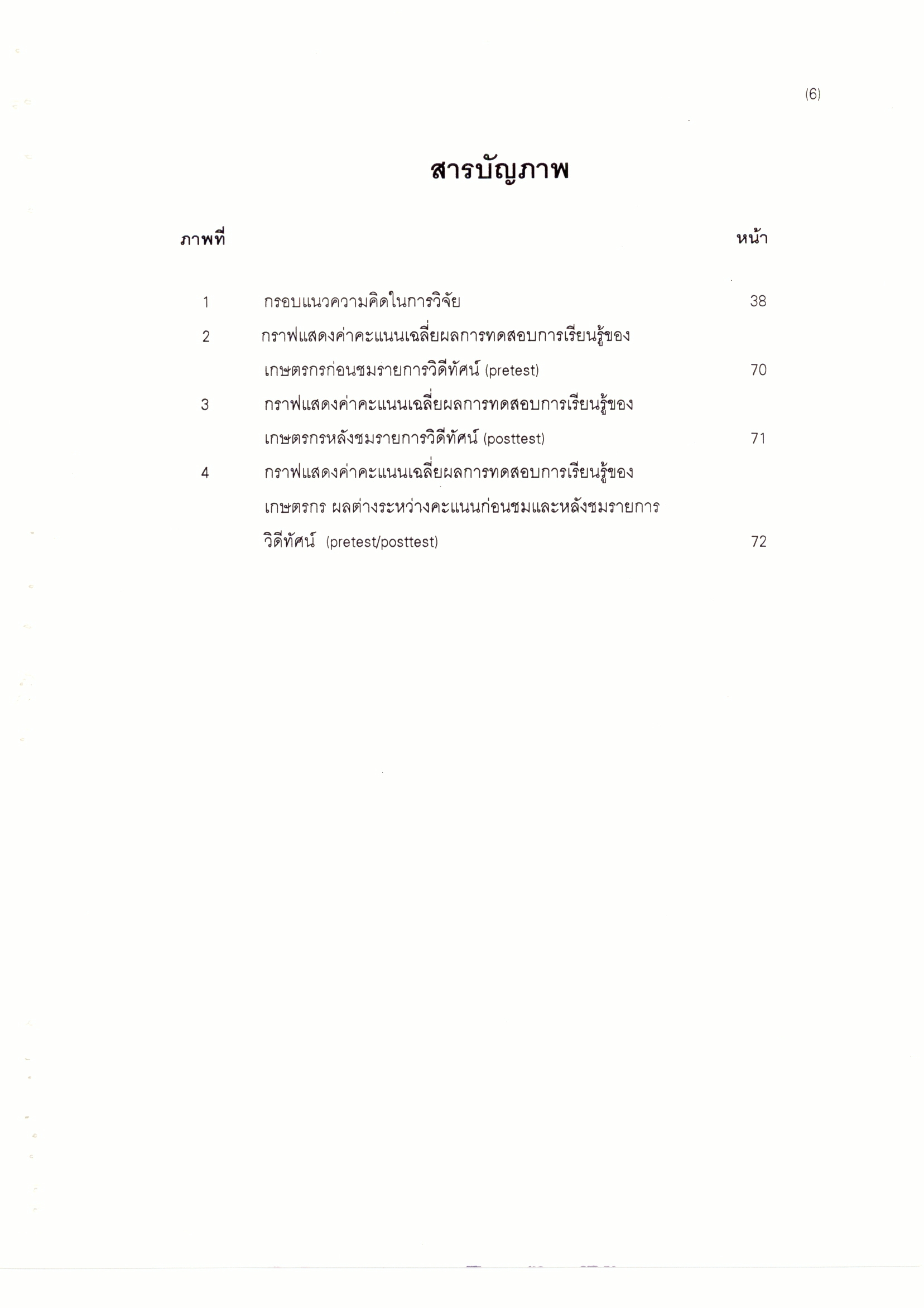 (6)

สารบัญภาพ

| ภาพที่ | | หน้า |
|---|---|---|
| 1 | กรอบแนวความคิดในการวิจัย | 38 |
| 2 | กราฟแสดงค่าคะแนนเฉลี่ยผลการทดสอบการเรียนรู้ของเกษตรกรก่อนชมรายการวิดีทัศน์ (pretest) | 70 |
| 3 | กราฟแสดงค่าคะแนนเฉลี่ยผลการทดสอบการเรียนรู้ของเกษตรกรหลังชมรายการวิดีทัศน์ (posttest) | 71 |
| 4 | กราฟแสดงค่าคะแนนเฉลี่ยผลการทดสอบการเรียนรู้ของเกษตรกร ผลต่างระหว่างคะแนนก่อนชมและหลังชมรายการวิดีทัศน์ (pretest/posttest) | 72 |